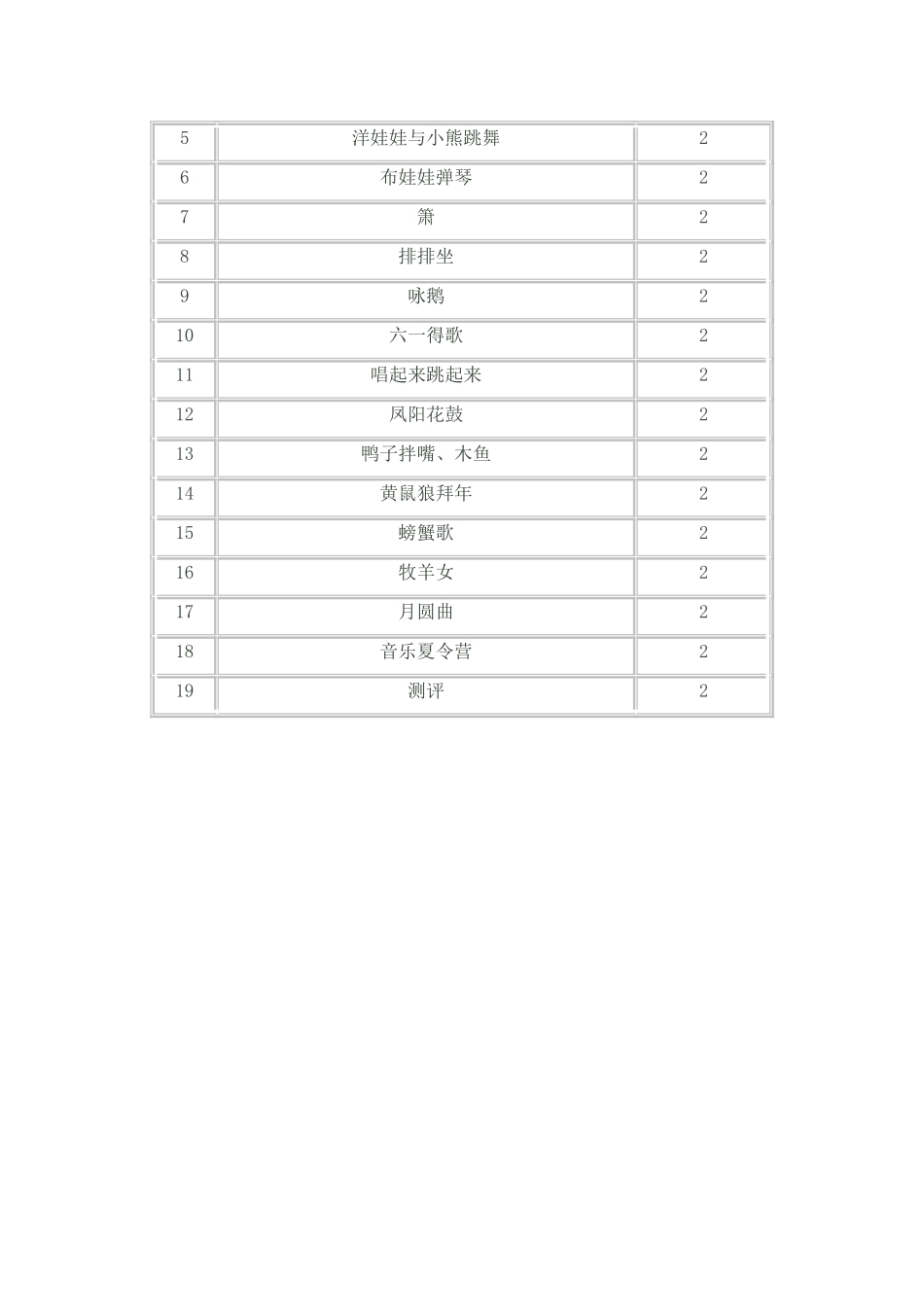 | 5 | 洋娃娃与小熊跳舞 | 2 |
|---|---|---|
| 6 | 布娃娃弹琴 | 2 |
| 7 | 箫 | 2 |
| 8 | 排排坐 | 2 |
| 9 | 咏鹅 | 2 |
| 10 | 六一得歌 | 2 |
| 11 | 唱起来跳起来 | 2 |
| 12 | 凤阳花鼓 | 2 |
| 13 | 鸭子拌嘴、木鱼 | 2 |
| 14 | 黄鼠狼拜年 | 2 |
| 15 | 螃蟹歌 | 2 |
| 16 | 牧羊女 | 2 |
| 17 | 月圆曲 | 2 |
| 18 | 音乐夏令营 | 2 |
| 19 | 测评 | 2 |